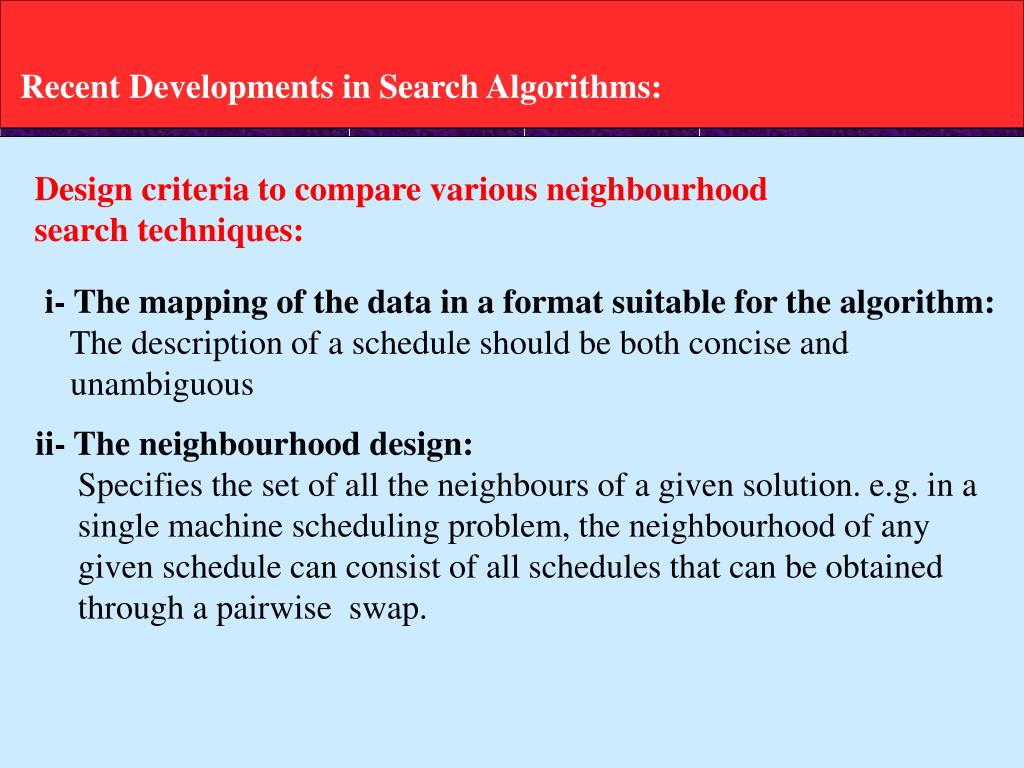 Recent Developments in Search Algorithms:

Design criteria to compare various neighbourhood search techniques:

i- The mapping of the data in a format suitable for the algorithm:
The description of a schedule should be both concise and unambiguous

ii- The neighbourhood design:
Specifies the set of all the neighbours of a given solution. e.g. in a single machine scheduling problem, the neighbourhood of any given schedule can consist of all schedules that can be obtained through a pairwise swap.